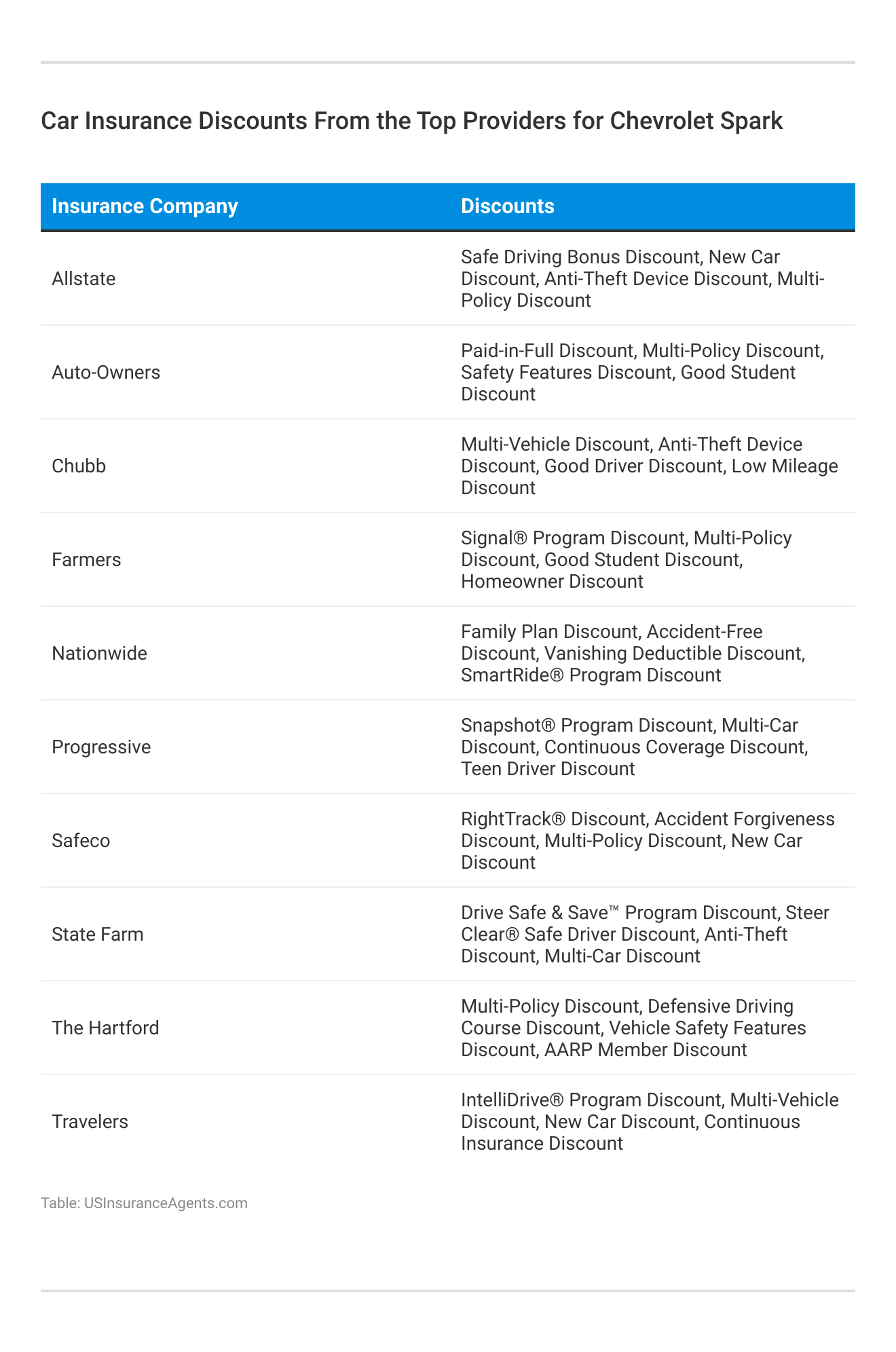 Car Insurance Discounts From the Top Providers for Chevrolet Spark

| Insurance Company | Discounts |
|---|---|
| Allstate | Safe Driving Bonus Discount, New Car Discount, Anti-Theft Device Discount, Multi-Policy Discount |
| Auto-Owners | Paid-in-Full Discount, Multi-Policy Discount, Safety Features Discount, Good Student Discount |
| Chubb | Multi-Vehicle Discount, Anti-Theft Device Discount, Good Driver Discount, Low Mileage Discount |
| Farmers | Signal® Program Discount, Multi-Policy Discount, Good Student Discount, Homeowner Discount |
| Nationwide | Family Plan Discount, Accident-Free Discount, Vanishing Deductible Discount, SmartRide® Program Discount |
| Progressive | Snapshot® Program Discount, Multi-Car Discount, Continuous Coverage Discount, Teen Driver Discount |
| Safeco | RightTrack® Discount, Accident Forgiveness Discount, Multi-Policy Discount, New Car Discount |
| State Farm | Drive Safe & Save™ Program Discount, Steer Clear® Safe Driver Discount, Anti-Theft Discount, Multi-Car Discount |
| The Hartford | Multi-Policy Discount, Defensive Driving Course Discount, Vehicle Safety Features Discount, AARP Member Discount |
| Travelers | IntelliDrive® Program Discount, Multi-Vehicle Discount, New Car Discount, Continuous Insurance Discount |

Table: USInsuranceAgents.com